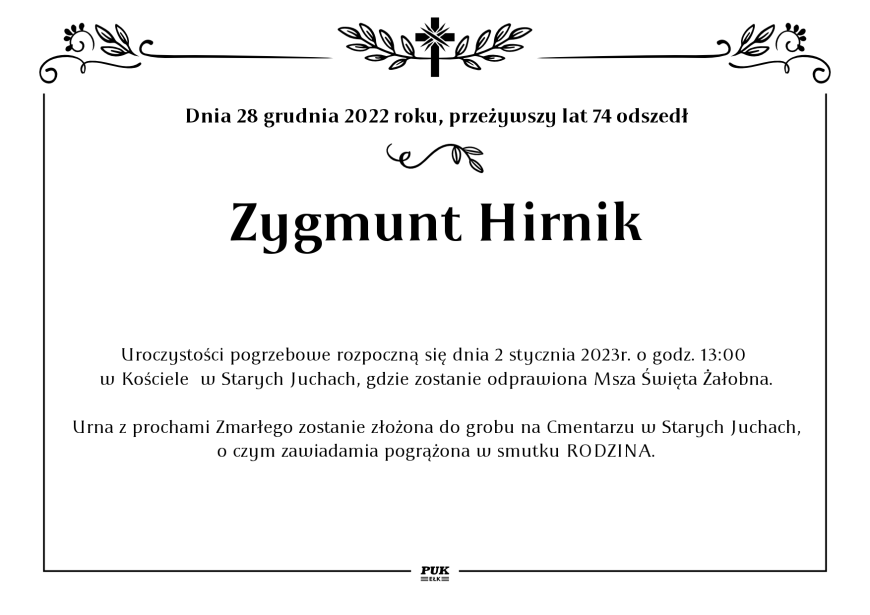 Dnia 28 grudnia 2022 roku, przeżywszy lat 74 odszedł

Zygmunt Hirnik

Uroczystości pogrzebowe rozpoczną się dnia 2 stycznia 2023r. o godz. 13:00 w Kościele w Starych Juchach, gdzie zostanie odprawiona Msza Święta Żałobna.

Urna z prochami Zmarłego zostanie złożona do grobu na Cmentarzu w Starych Juchach, o czym zawiadamia pogrążona w smutku RODZINA.

PUK
EŁK